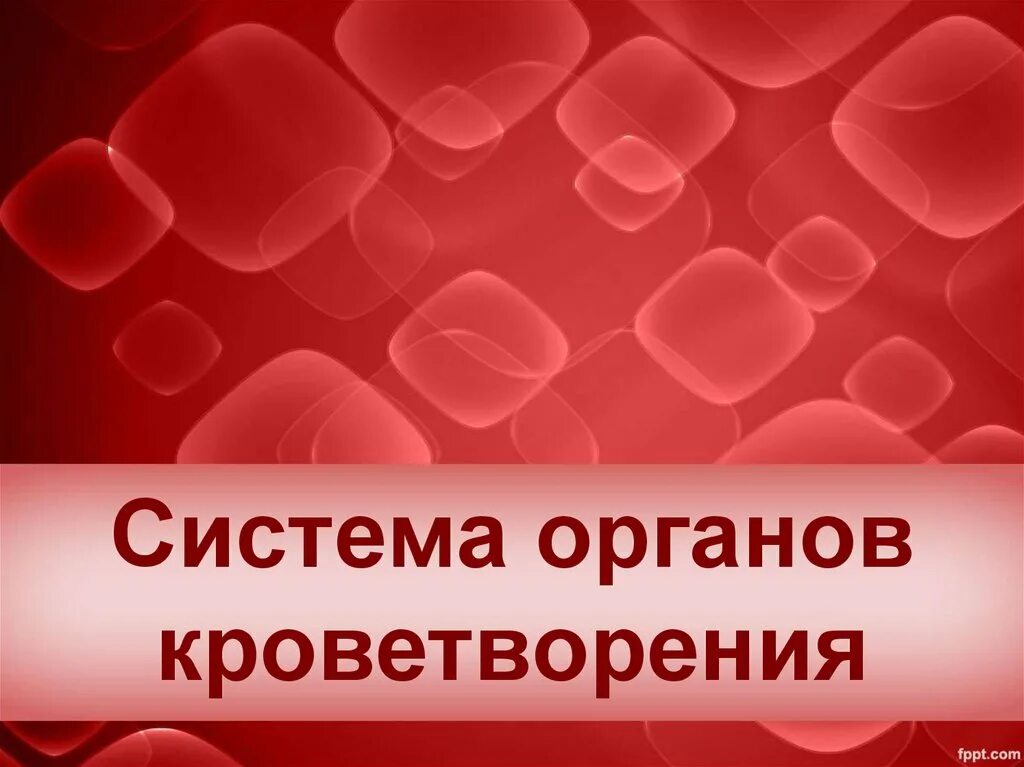 Система органов кроветворения

fppt.com